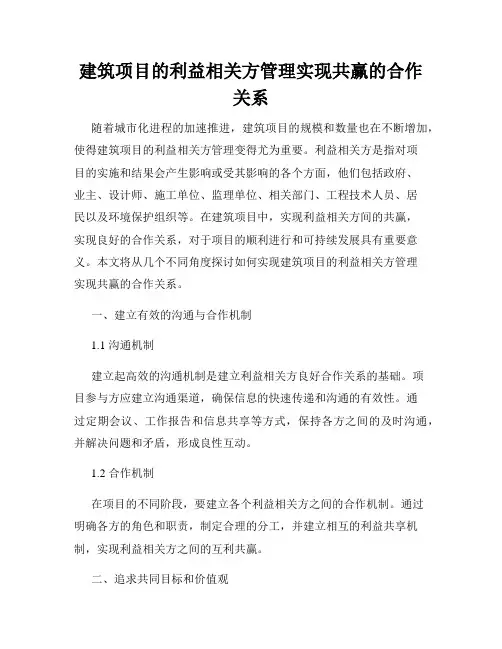 建筑项目的利益相关方管理实现共赢的合作关系

随着城市化进程的加速推进，建筑项目的规模和数量也在不断增加，使得建筑项目的利益相关方管理变得尤为重要。利益相关方是指对项目的实施和结果会产生影响或受其影响的各个方面，他们包括政府、业主、设计师、施工单位、监理单位、相关部门、工程技术人员、居民以及环境保护组织等。在建筑项目中，实现利益相关方间的共赢，实现良好的合作关系，对于项目的顺利进行和可持续发展具有重要意义。本文将从几个不同角度探讨如何实现建筑项目的利益相关方管理实现共赢的合作关系。

一、建立有效的沟通与合作机制

1.1 沟通机制

建立起高效的沟通机制是建立利益相关方良好合作关系的基础。项目参与方应建立沟通渠道，确保信息的快速传递和沟通的有效性。通过定期会议、工作报告和信息共享等方式，保持各方之间的及时沟通，并解决问题和矛盾，形成良性互动。

1.2 合作机制

在项目的不同阶段，要建立各个利益相关方之间的合作机制。通过明确各方的角色和职责，制定合理的分工，并建立相互的利益共享机制，实现利益相关方之间的互利共赢。

二、追求共同目标和价值观